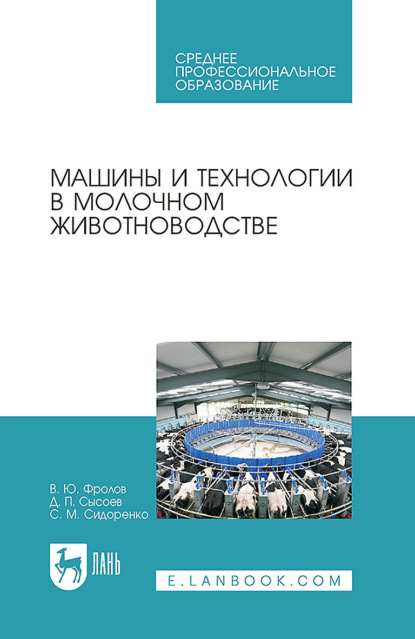 СРЕДНЕЕ ПРОФЕССИОНАЛЬНОЕ ОБРАЗОВАНИЕ

МАШИНЫ И ТЕХНОЛОГИИ В МОЛОЧНОМ ЖИВОТНОВОДСТВЕ

В. Ю. Фролов
Д. П. Сысоев
С. М. Сидоренко

ЛАНЬ

E.LANBOOK.COM